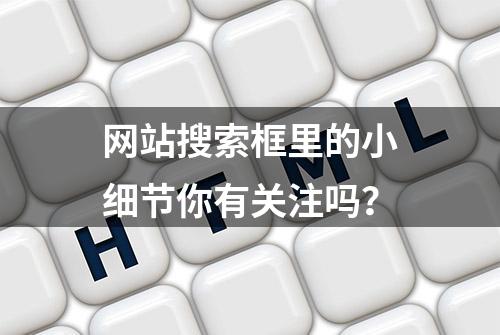 网站搜索框里的小细节你有关注吗？

H T M L